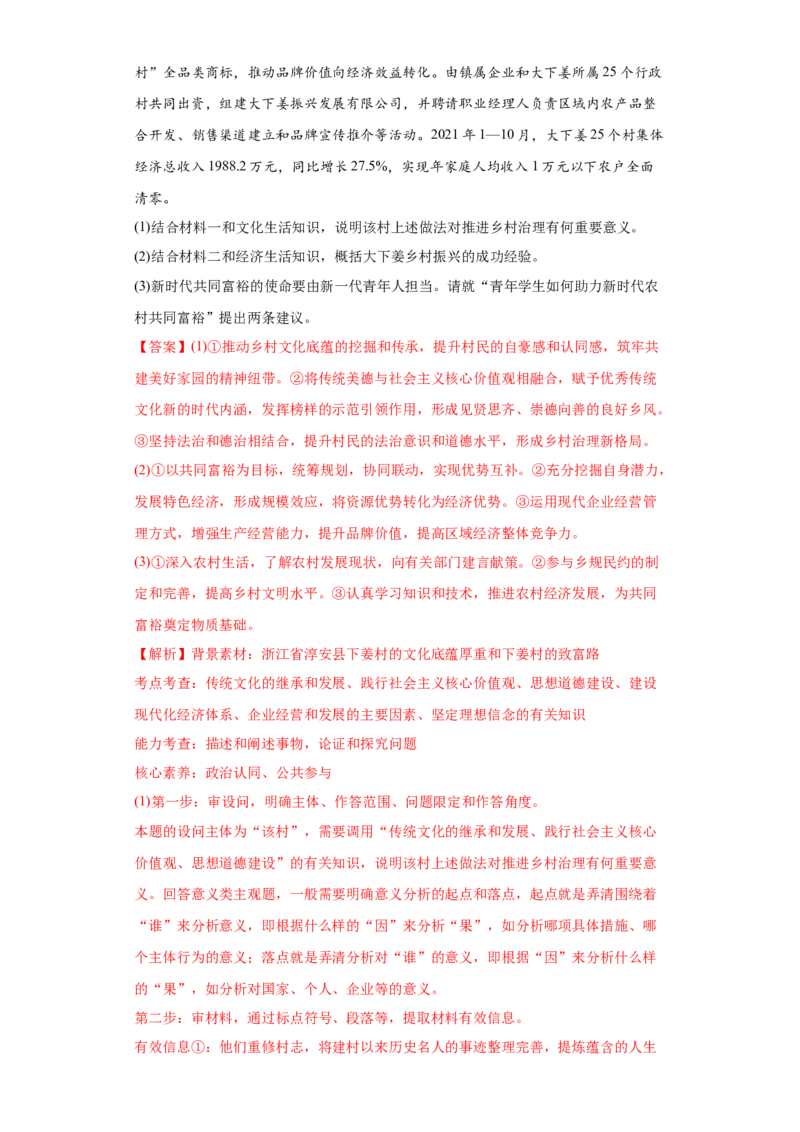 村”全品类商标，推动品牌价值向经济效益转化。由镇属企业和大下姜所属25个行政村共同出资，组建大下姜振兴发展有限公司，并聘请职业经理人负责区域内农产品整合开发、销售渠道建立和品牌宣传推介等活动。2021年1—10月，大下姜25个村集体经济总收入1988.2万元，同比增长27.5%，实现年家庭人均收入1万元以下农户全面清零。

(1)结合材料一和文化生活知识，说明该村上述做法对推进乡村治理有何重要意义。

(2)结合材料二和经济生活知识，概括大下姜乡村振兴的成功经验。

(3)新时代共同富裕的使命要由新一代青年人担当。请就“青年学生如何助力新时代农村共同富裕”提出两条建议。

【答案】(1)①推动乡村文化底蕴的挖掘和传承，提升村民的自豪感和认同感，筑牢共建美好家园的精神纽带。②将传统美德与社会主义核心价值观相融合，赋予优秀传统文化新的时代内涵，发挥榜样的示范引领作用，形成见贤思齐、崇德向善的良好乡风。③坚持法治和德治相结合，提升村民的法治意识和道德水平，形成乡村治理新格局。

(2)①以共同富裕为目标，统筹规划，协同联动，实现优势互补。②充分挖掘自身潜力，发展特色经济，形成规模效应，将资源优势转化为经济优势。③运用现代企业经营管理方式，增强生产经营能力，提升品牌价值，提高区域经济整体竞争力。

(3)①深入农村生活，了解农村发展现状，向有关部门建言献策。②参与乡规民约的制定和完善，提高乡村文明水平。③认真学习知识和技术，推进农村经济发展，为共同富裕奠定物质基础。

【解析】背景素材：浙江省淳安县下姜村的文化底蕴厚重和下姜村的致富路

考点考查：传统文化的继承和发展、践行社会主义核心价值观、思想道德建设、建设现代化经济体系、企业经营和发展的主要因素、坚定理想信念的有关知识

能力考查：描述和阐述事物，论证和探究问题

核心素养：政治认同、公共参与

(1)第一步：审设问，明确主体、作答范围、问题限定和作答角度。

本题的设问主体为“该村”，需要调用“传统文化的继承和发展、践行社会主义核心价值观、思想道德建设”的有关知识，说明该村上述做法对推进乡村治理有何重要意义。回答意义类主观题，一般需要明确意义分析的起点和落点，起点就是弄清围绕着“谁”来分析意义，即根据什么样的“因”来分析“果”，如分析哪项具体措施、哪个主体行为的意义；落点就是弄清分析对“谁”的意义，即根据“因”来分析什么样的“果”，如分析对国家、个人、企业等的意义。

第二步：审材料，通过标点符号、段落等，提取材料有效信息。

有效信息①：他们重修村志，将建村以来历史名人的事迹整理完善，提炼蕴含的人生